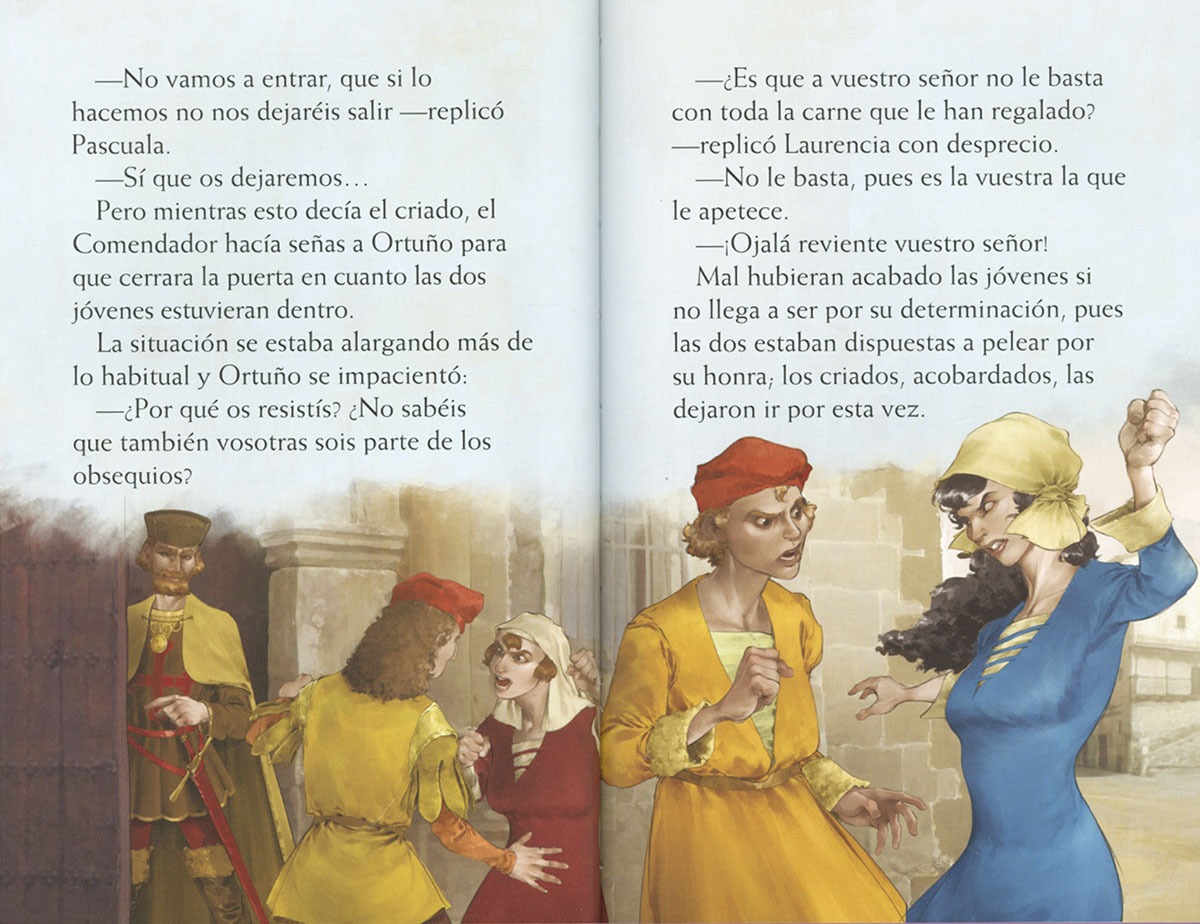 —No vamos a entrar, que si lo hacemos no nos dejaréis salir —replicó Pascuala.

—Sí que os dejaremos…

Pero mientras esto decía el criado, el Comendador hacía señas a Ortuño para que cerrara la puerta en cuanto las dos jóvenes estuvieran dentro.

La situación se estaba alargando más de lo habitual y Ortuño se impacientó:

—¿Por qué os resistís? ¿No sabéis que también vosotras sois parte de los obsequios?

—¿Es que a vuestro señor no le basta con toda la carne que le han regalado? —replicó Laurencia con desprecio.

—No le basta, pues es la vuestra la que le apetece.

—¡Ojalá reviente vuestro señor!

Mal hubieran acabado las jóvenes si no llega a ser por su determinación, pues las dos estaban dispuestas a pelear por su honra; los criados, acobardados, las dejaron ir por esta vez.